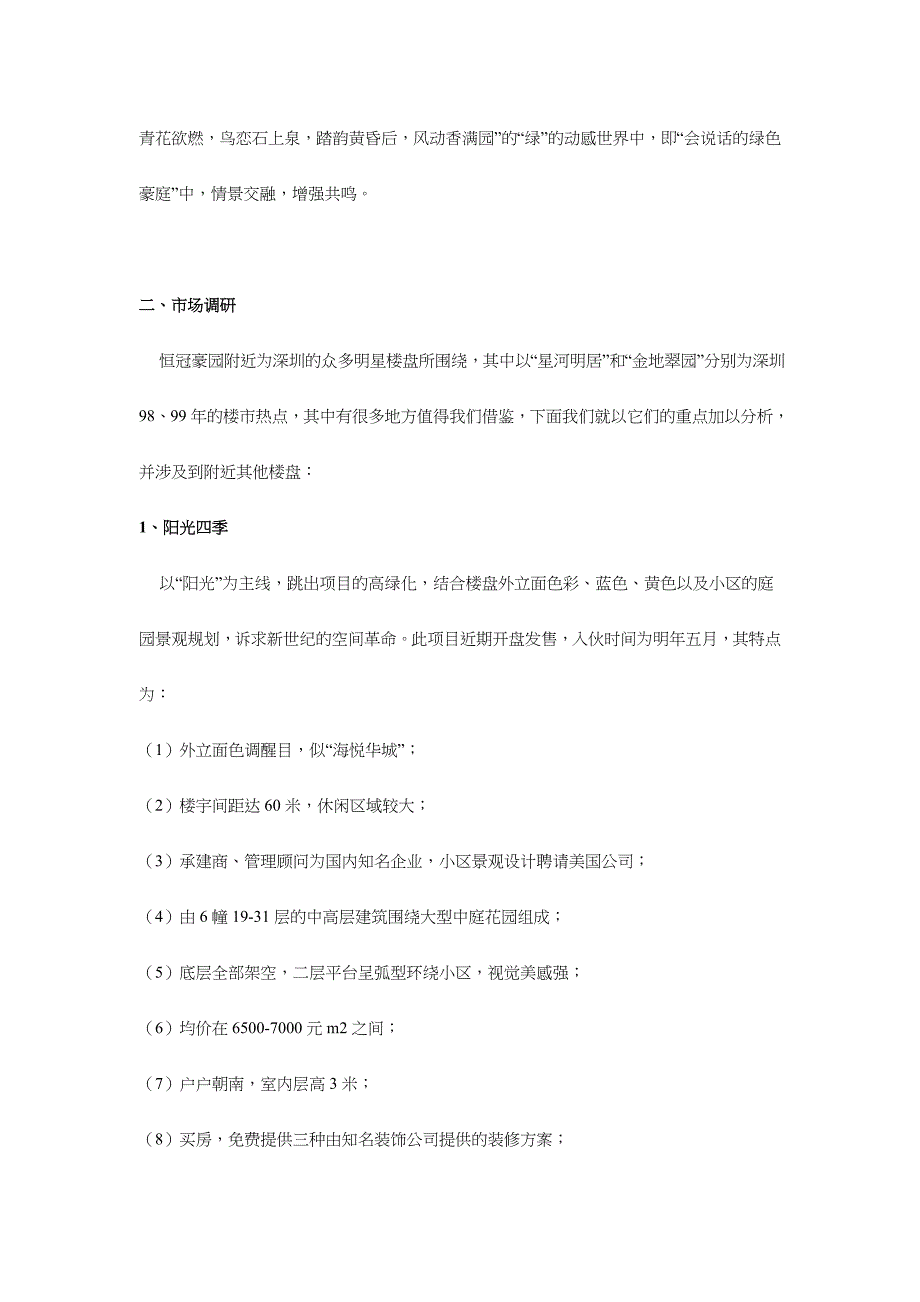 青花欲燃，鸟恋石上泉，踏韵黄昏后，风动香满园”的“绿”的动感世界中，即“会说话的绿色豪庭”中，情景交融，增强共鸣。

二、市场调研

恒冠豪园附近为深圳的众多明星楼盘所围绕，其中以“星河明居”和“金地翠园”分别为深圳98、99年的楼市热点，其中有很多地方值得我们借鉴，下面我们就以它们的重点加以分析，并涉及到附近其他楼盘：

1、阳光四季

以“阳光”为主线，跳出项目的高绿化，结合楼盘外立面色彩、蓝色、黄色以及小区的庭园景观规划，诉求新世纪的空间革命。此项目近期开盘发售，入伙时间为明年五月，其特点为：

（1）外立面色调醒目，似“海悦华城”；

（2）楼宇间距达60米，休闲区域较大；

（3）承建商、管理顾问为国内知名企业，小区景观设计聘请美国公司；

（4）由6幢19-31层的中高层建筑围绕大型中庭花园组成；

（5）底层全部架空，二层平台呈弧型环绕小区，视觉美感强；

（6）均价在6500-7000元m2之间；

（7）户户朝南，室内层高3米；

（8）买房，免费提供三种由知名装饰公司提供的装修方案；